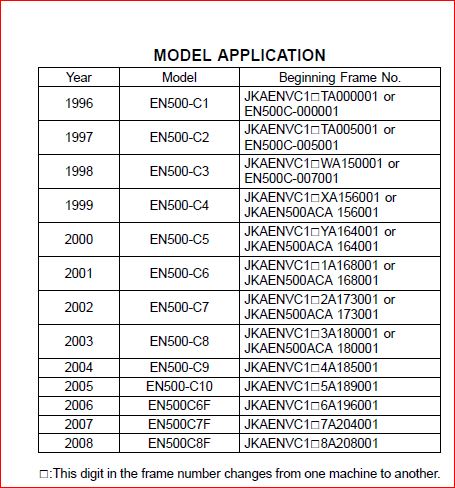 MODEL APPLICATION

| Year | Model | Beginning Frame No. |
|---|---|---|
| 1996 | EN500-C1 | JKAENVC1□TA000001 or EN500C-000001 |
| 1997 | EN500-C2 | JKAENVC1□TA005001 or EN500C-005001 |
| 1998 | EN500-C3 | JKAENVC1□WA150001 or EN500C-007001 |
| 1999 | EN500-C4 | JKAENVC1□XA156001 or JKAEN500ACA 156001 |
| 2000 | EN500-C5 | JKAENVC1□YA164001 or JKAEN500ACA 164001 |
| 2001 | EN500-C6 | JKAENVC1□1A168001 or JKAEN500ACA 168001 |
| 2002 | EN500-C7 | JKAENVC1□2A173001 or JKAEN500ACA 173001 |
| 2003 | EN500-C8 | JKAENVC1□3A180001 or JKAEN500ACA 180001 |
| 2004 | EN500-C9 | JKAENVC1□4A185001 |
| 2005 | EN500-C10 | JKAENVC1□5A189001 |
| 2006 | EN500C6F | JKAENVC1□6A196001 |
| 2007 | EN500C7F | JKAENVC1□7A204001 |
| 2008 | EN500C8F | JKAENVC1□8A208001 |

□:This digit in the frame number changes from one machine to another.